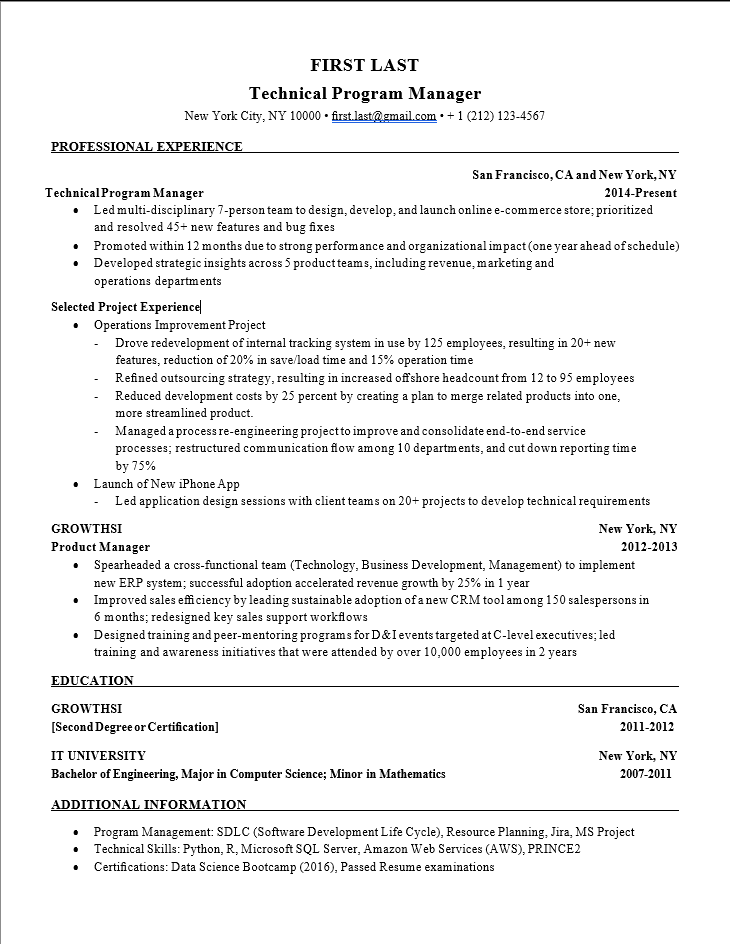 FIRST LAST
Technical Program Manager
New York City, NY 10000 • first.last@gmail.com • + 1 (212) 123-4567

PROFESSIONAL EXPERIENCE

San Francisco, CA and New York, NY
Technical Program Manager 2014-Present
• Led multi-disciplinary 7-person team to design, develop, and launch online e-commerce store; prioritized and resolved 45+ new features and bug fixes
• Promoted within 12 months due to strong performance and organizational impact (one year ahead of schedule)
• Developed strategic insights across 5 product teams, including revenue, marketing and operations departments

Selected Project Experience
• Operations Improvement Project
- Drove redevelopment of internal tracking system in use by 125 employees, resulting in 20+ new features, reduction of 20% in save/load time and 15% operation time
- Refined outsourcing strategy, resulting in increased offshore headcount from 12 to 95 employees
- Reduced development costs by 25 percent by creating a plan to merge related products into one, more streamlined product.
- Managed a process re-engineering project to improve and consolidate end-to-end service processes; restructured communication flow among 10 departments, and cut down reporting time by 75%
• Launch of New iPhone App
- Led application design sessions with client teams on 20+ projects to develop technical requirements

GROWTHSI New York, NY
Product Manager 2012-2013
• Spearheaded a cross-functional team (Technology, Business Development, Management) to implement new ERP system; successful adoption accelerated revenue growth by 25% in 1 year
• Improved sales efficiency by leading sustainable adoption of a new CRM tool among 150 salespersons in 6 months; redesigned key sales support workflows
• Designed training and peer-mentoring programs for D&I events targeted at C-level executives; led training and awareness initiatives that were attended by over 10,000 employees in 2 years

EDUCATION

GROWTHSI San Francisco, CA
[Second Degree or Certification] 2011-2012

IT UNIVERSITY New York, NY
Bachelor of Engineering, Major in Computer Science; Minor in Mathematics 2007-2011

ADDITIONAL INFORMATION

• Program Management: SDLC (Software Development Life Cycle), Resource Planning, Jira, MS Project
• Technical Skills: Python, R, Microsoft SQL Server, Amazon Web Services (AWS), PRINCE2
• Certifications: Data Science Bootcamp (2016), Passed Resume examinations